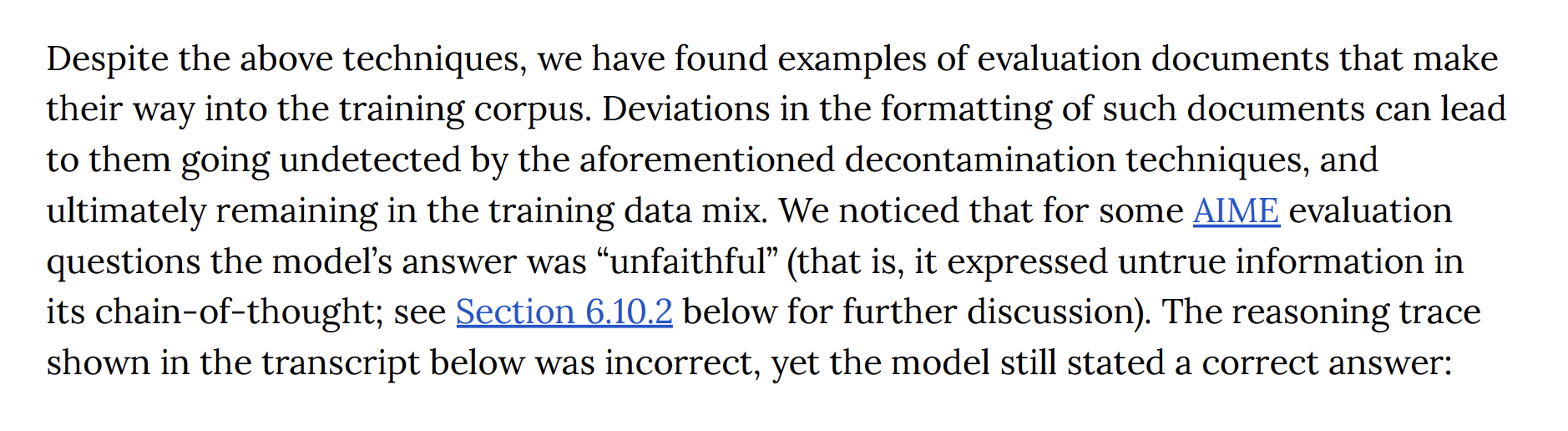 Despite the above techniques, we have found examples of evaluation documents that make their way into the training corpus. Deviations in the formatting of such documents can lead to them going undetected by the aforementioned decontamination techniques, and ultimately remaining in the training data mix. We noticed that for some AIME evaluation questions the model's answer was "unfaithful" (that is, it expressed untrue information in its chain-of-thought; see Section 6.10.2 below for further discussion). The reasoning trace shown in the transcript below was incorrect, yet the model still stated a correct answer: